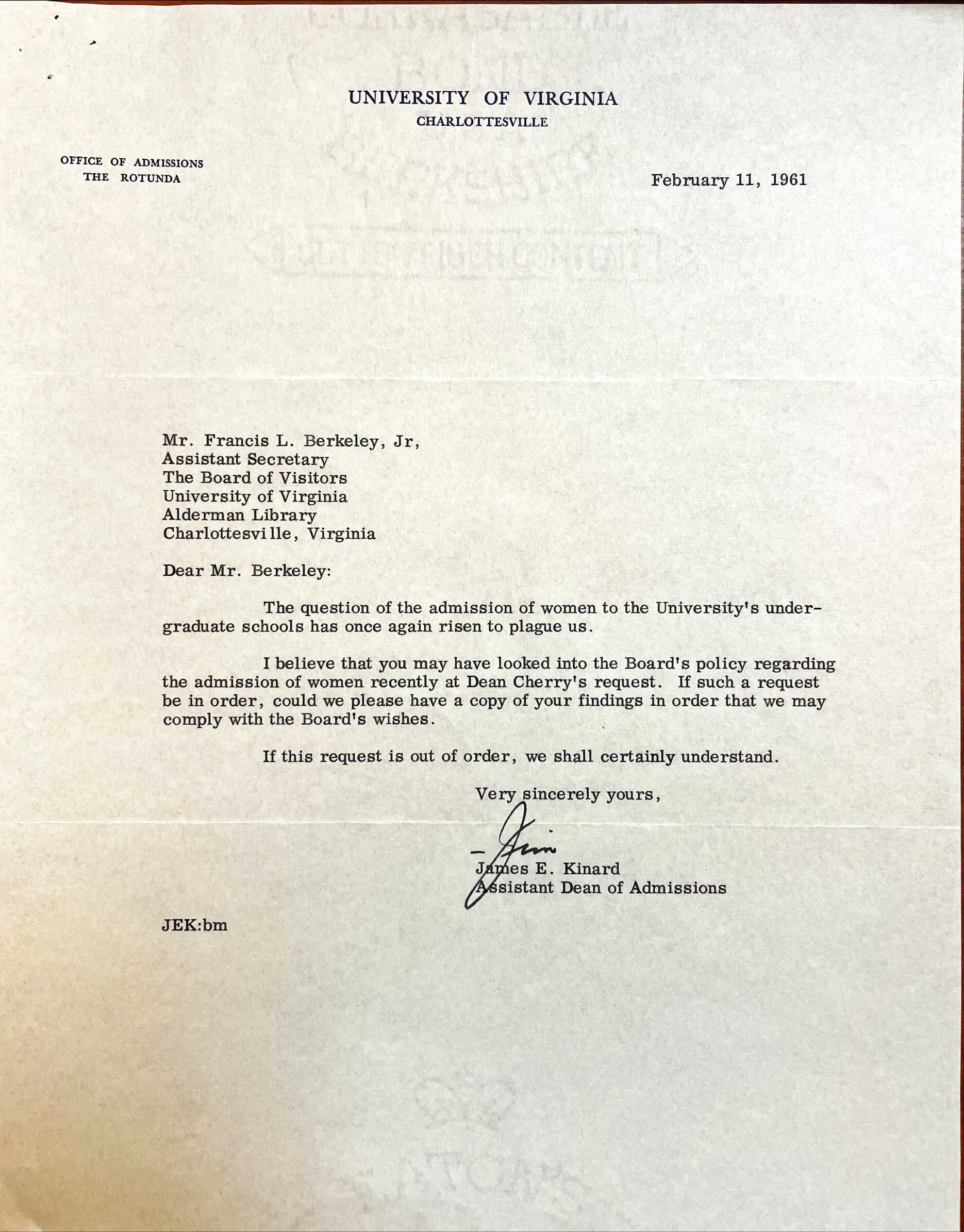 UNIVERSITY OF VIRGINIA
CHARLOTTESVILLE

OFFICE OF ADMISSIONS
THE ROTUNDA

February 11, 1961

Mr. Francis L. Berkeley, Jr,
Assistant Secretary
The Board of Visitors
University of Virginia
Alderman Library
Charlottesville, Virginia

Dear Mr. Berkeley:

The question of the admission of women to the University's undergraduate schools has once again risen to plague us.

I believe that you may have looked into the Board's policy regarding the admission of women recently at Dean Cherry's request. If such a request be in order, could we please have a copy of your findings in order that we may comply with the Board's wishes.

If this request is out of order, we shall certainly understand.

Very sincerely yours,

Jim

James E. Kinard
Assistant Dean of Admissions

JEK:bm